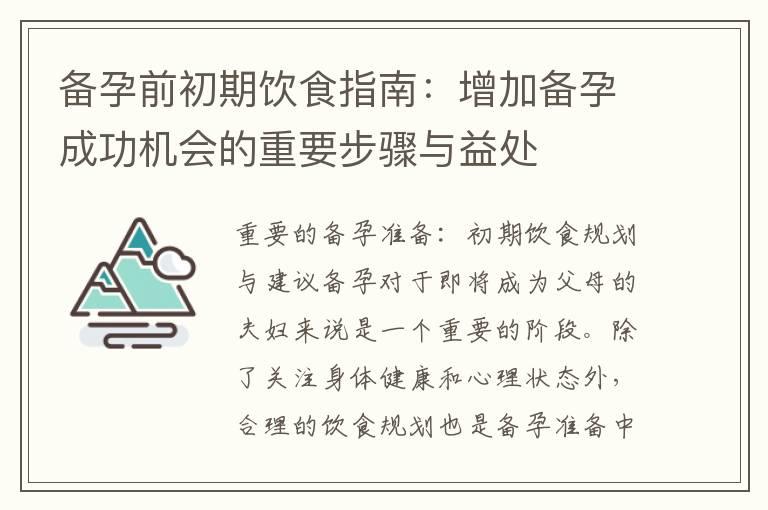 备孕前初期饮食指南：增加备孕成功机会的重要步骤与益处

重要的备孕准备：初期饮食规划与建议备孕对于即将成为父母的夫妇来说是一个重要的阶段。除了关注身体健康和心理状态外，合理的饮食规划也是备孕准备中